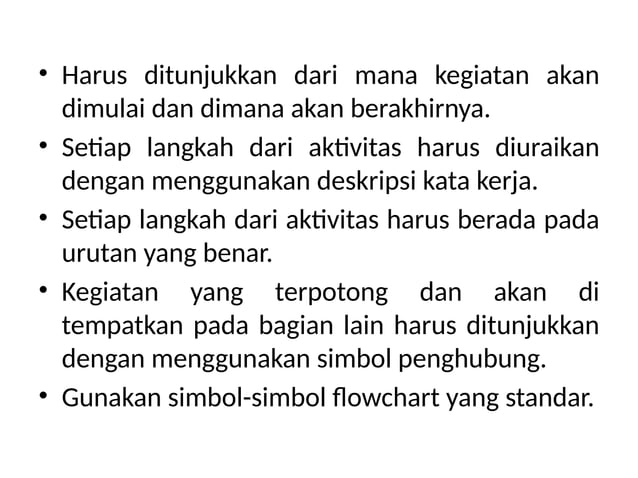 • Harus ditunjukkan dari mana kegiatan akan dimulai dan dimana akan berakhirnya.

• Setiap langkah dari aktivitas harus diuraikan dengan menggunakan deskripsi kata kerja.

• Setiap langkah dari aktivitas harus berada pada urutan yang benar.

• Kegiatan yang terpotong dan akan di tempatkan pada bagian lain harus ditunjukkan dengan menggunakan simbol penghubung.

• Gunakan simbol-simbol flowchart yang standar.